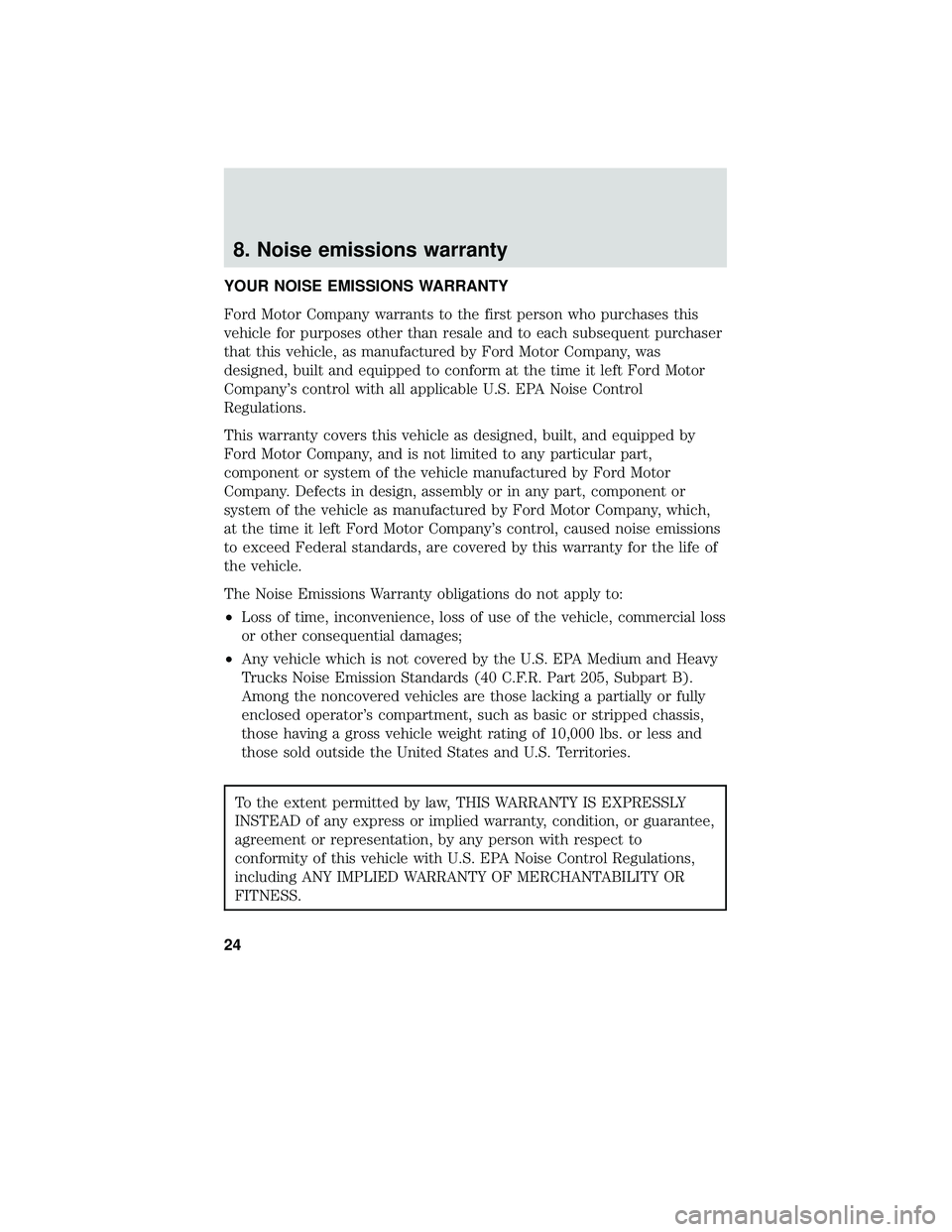 8. Noise emissions warranty

YOUR NOISE EMISSIONS WARRANTY

Ford Motor Company warrants to the first person who purchases this vehicle for purposes other than resale and to each subsequent purchaser that this vehicle, as manufactured by Ford Motor Company, was designed, built and equipped to conform at the time it left Ford Motor Company's control with all applicable U.S. EPA Noise Control Regulations.

This warranty covers this vehicle as designed, built, and equipped by Ford Motor Company, and is not limited to any particular part, component or system of the vehicle manufactured by Ford Motor Company. Defects in design, assembly or in any part, component or system of the vehicle as manufactured by Ford Motor Company, which, at the time it left Ford Motor Company's control, caused noise emissions to exceed Federal standards, are covered by this warranty for the life of the vehicle.

The Noise Emissions Warranty obligations do not apply to:

• Loss of time, inconvenience, loss of use of the vehicle, commercial loss or other consequential damages;

• Any vehicle which is not covered by the U.S. EPA Medium and Heavy Trucks Noise Emission Standards (40 C.F.R. Part 205, Subpart B). Among the noncovered vehicles are those lacking a partially or fully enclosed operator's compartment, such as basic or stripped chassis, those having a gross vehicle weight rating of 10,000 lbs. or less and those sold outside the United States and U.S. Territories.

To the extent permitted by law, THIS WARRANTY IS EXPRESSLY INSTEAD of any express or implied warranty, condition, or guarantee, agreement or representation, by any person with respect to conformity of this vehicle with U.S. EPA Noise Control Regulations, including ANY IMPLIED WARRANTY OF MERCHANTABILITY OR FITNESS.

24

carmanualsonline.info